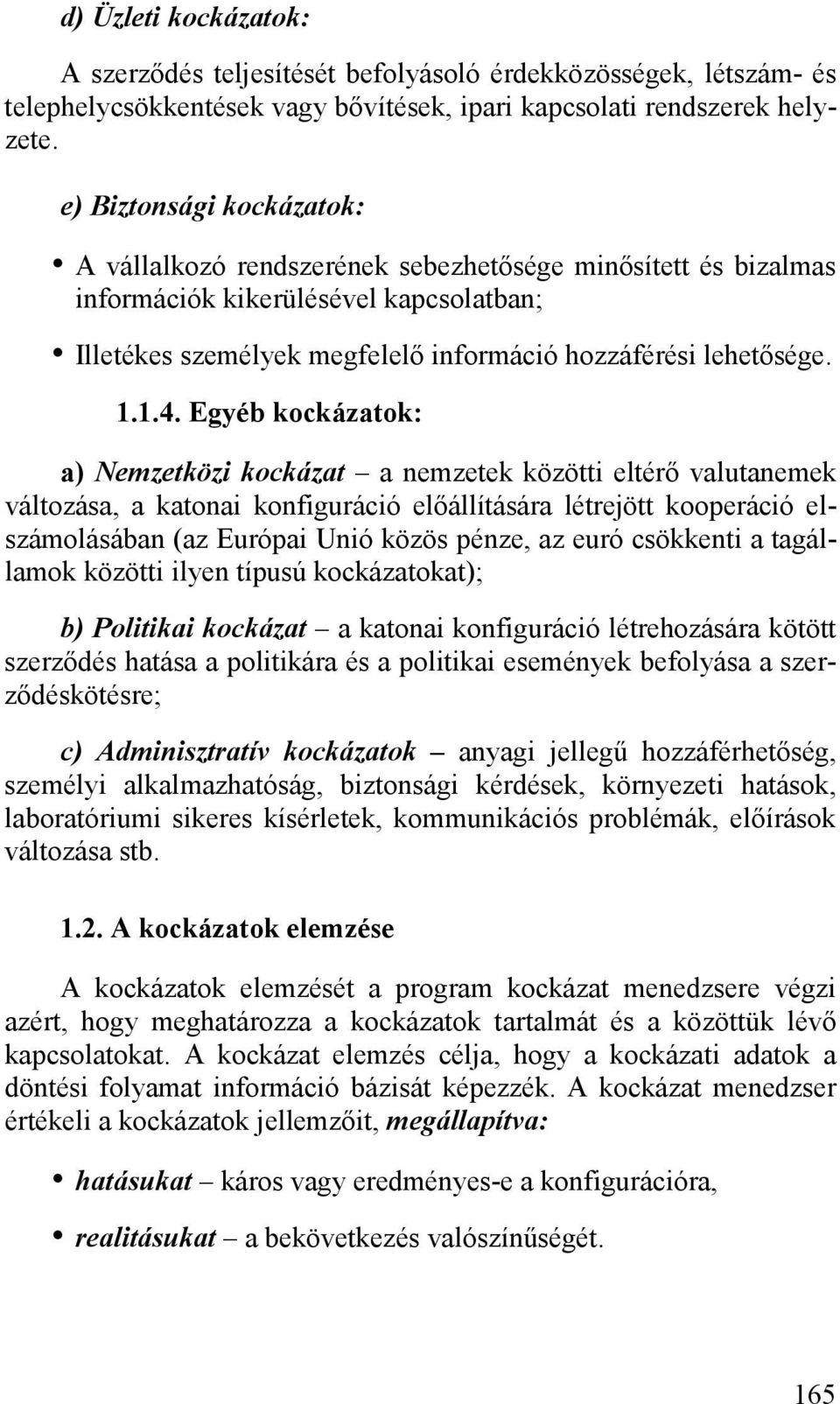 d) Üzleti kockázatok:

A szerződés teljesítését befolyásoló érdekközösségek, létszám- és telephelycsökkentések vagy bővítések, ipari kapcsolati rendszerek helyzete.

e) Biztonsági kockázatok:

• A vállalkozó rendszerének sebezhetősége minősített és bizalmas információk kikerülésével kapcsolatban;

• Illetékes személyek megfelelő információ hozzáférési lehetősége.

1.1.4. Egyéb kockázatok:

a) Nemzetközi kockázat – a nemzetek közötti eltérő valutanemek változása, a katonai konfiguráció előállítására létrejött kooperáció elszámolásában (az Európai Unió közös pénze, az euró csökkenti a tagállamok közötti ilyen típusú kockázatokat);

b) Politikai kockázat – a katonai konfiguráció létrehozására kötött szerződés hatása a politikára és a politikai események befolyása a szerződéskötésre;

c) Adminisztratív kockázatok – anyagi jellegű hozzáférhetőség, személyi alkalmazhatóság, biztonsági kérdések, környezeti hatások, laboratóriumi sikeres kísérletek, kommunikációs problémák, előírások változása stb.

1.2. A kockázatok elemzése

A kockázatok elemzését a program kockázat menedzsere végzi azért, hogy meghatározza a kockázatok tartalmát és a közöttük lévő kapcsolatokat. A kockázat elemzés célja, hogy a kockázati adatok a döntési folyamat információ bázisát képezzék. A kockázat menedzser értékeli a kockázatok jellemzőit, megállapítva:

• hatásukat – káros vagy eredményes-e a konfigurációra,

• realitásukat – a bekövetkezés valószínűségét.

165